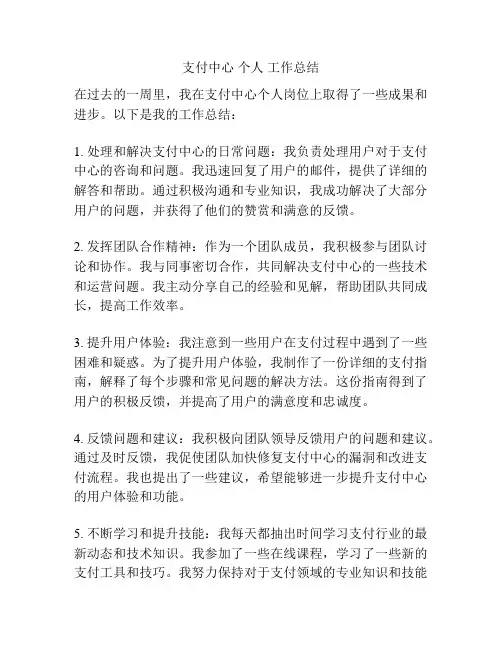 支付中心 个人 工作总结

在过去的一周里，我在支付中心个人岗位上取得了一些成果和进步。以下是我的工作总结：

1. 处理和解决支付中心的日常问题：我负责处理用户对于支付中心的咨询和问题。我迅速回复了用户的邮件，提供了详细的解答和帮助。通过积极沟通和专业知识，我成功解决了大部分用户的问题，并获得了他们的赞赏和满意的反馈。

2. 发挥团队合作精神：作为一个团队成员，我积极参与团队讨论和协作。我与同事密切合作，共同解决支付中心的一些技术和运营问题。我主动分享自己的经验和见解，帮助团队共同成长，提高工作效率。

3. 提升用户体验：我注意到一些用户在支付过程中遇到了一些困难和疑惑。为了提升用户体验，我制作了一份详细的支付指南，解释了每个步骤和常见问题的解决方法。这份指南得到了用户的积极反馈，并提高了用户的满意度和忠诚度。

4. 反馈问题和建议：我积极向团队领导反馈用户的问题和建议。通过及时反馈，我促使团队加快修复支付中心的漏洞和改进支付流程。我也提出了一些建议，希望能够进一步提升支付中心的用户体验和功能。

5. 不断学习和提升技能：我每天都抽出时间学习支付行业的最新动态和技术知识。我参加了一些在线课程，学习了一些新的支付工具和技巧。我努力保持对于支付领域的专业知识和技能